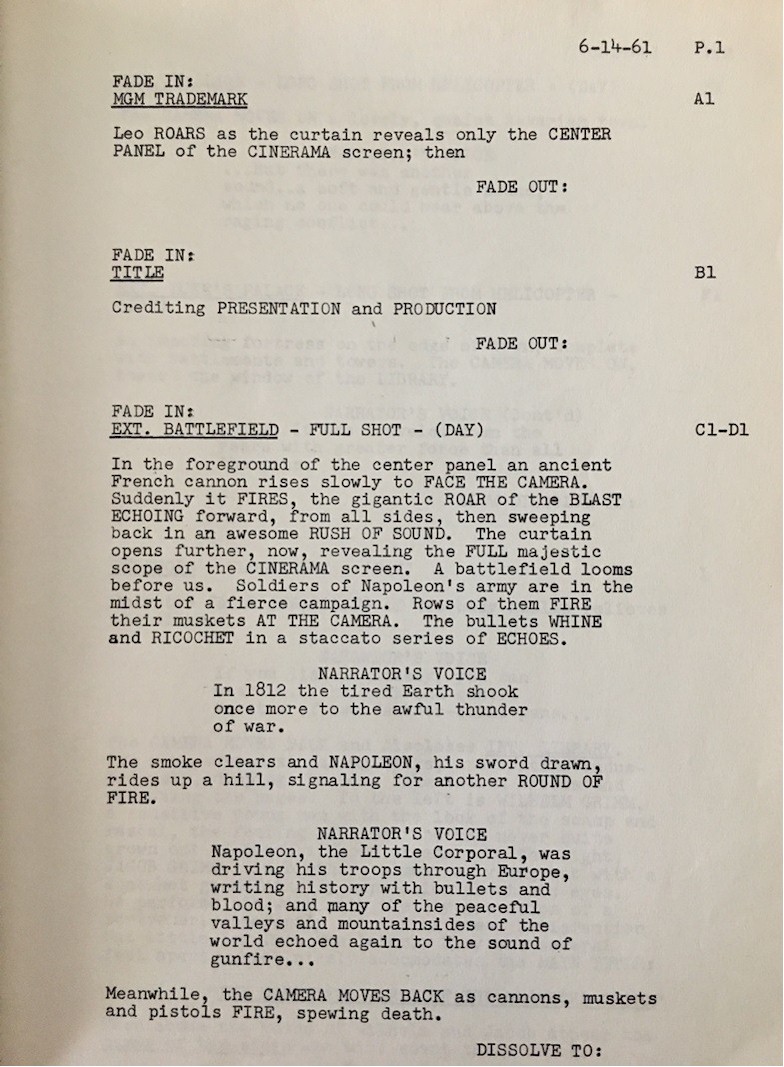 6-14-61 P.1

FADE IN:
MGM TRADEMARK A1

Leo ROARS as the curtain reveals only the CENTER PANEL of the CINERAMA screen; then

FADE OUT:

FADE IN:
TITLE B1

Crediting PRESENTATION and PRODUCTION

FADE OUT:

FADE IN:
EXT. BATTLEFIELD - FULL SHOT - (DAY) C1-D1

In the foreground of the center panel an ancient French cannon rises slowly to FACE THE CAMERA. Suddenly it FIRES, the gigantic ROAR of the BLAST ECHOING forward, from all sides, then sweeping back in an awesome RUSH OF SOUND. The curtain opens further, now, revealing the FULL majestic scope of the CINERAMA screen. A battlefield looms before us. Soldiers of Napoleon's army are in the midst of a fierce campaign. Rows of them FIRE their muskets AT THE CAMERA. The bullets WHINE and RICOCHET in a staccato series of ECHOES.

NARRATOR'S VOICE
In 1812 the tired Earth shook once more to the awful thunder of war.

The smoke clears and NAPOLEON, his sword drawn, rides up a hill, signaling for another ROUND OF FIRE.

NARRATOR'S VOICE
Napoleon, the Little Corporal, was driving his troops through Europe, writing history with bullets and blood; and many of the peaceful valleys and mountainsides of the world echoed again to the sound of gunfire...

Meanwhile, the CAMERA MOVES BACK as cannons, muskets and pistols FIRE, spewing death.

DISSOLVE TO: